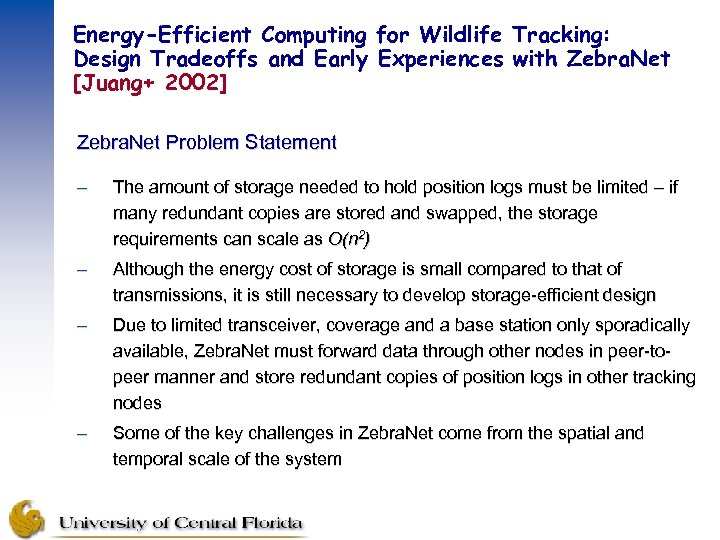 Energy-Efficient Computing for Wildlife Tracking: Design Tradeoffs and Early Experiences with ZebraNet [Juang+ 2002]

ZebraNet Problem Statement

– The amount of storage needed to hold position logs must be limited – if many redundant copies are stored and swapped, the storage requirements can scale as $O(n^2)$

– Although the energy cost of storage is small compared to that of transmissions, it is still necessary to develop storage-efficient design

– Due to limited transceiver, coverage and a base station only sporadically available, ZebraNet must forward data through other nodes in peer-to-peer manner and store redundant copies of position logs in other tracking nodes

– Some of the key challenges in ZebraNet come from the spatial and temporal scale of the system

University of Central Florida